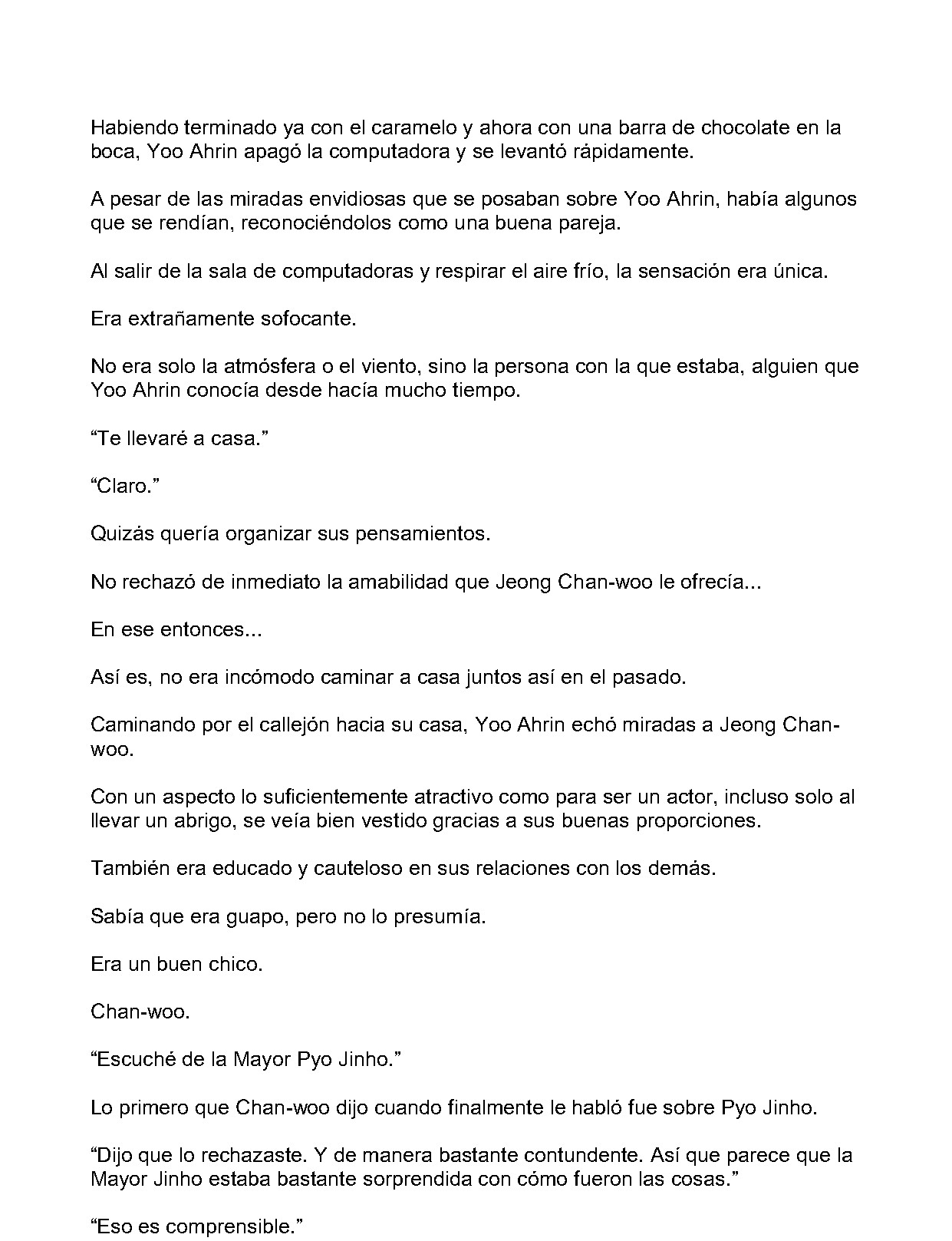 Habiendo terminado ya con el caramelo y ahora con una barra de chocolate en la boca, Yoo Ahrin apagó la computadora y se levantó rápidamente.

A pesar de las miradas envidiosas que se posaban sobre Yoo Ahrin, había algunos que se rendían, reconociéndolos como una buena pareja.

Al salir de la sala de computadoras y respirar el aire frío, la sensación era única.

Era extrañamente sofocante.

No era solo la atmósfera o el viento, sino la persona con la que estaba, alguien que Yoo Ahrin conocía desde hacía mucho tiempo.

"Te llevaré a casa."

"Claro."

Quizás quería organizar sus pensamientos.

No rechazó de inmediato la amabilidad que Jeong Chan-woo le ofrecía...

En ese entonces...

Así es, no era incómodo caminar a casa juntos así en el pasado.

Caminando por el callejón hacia su casa, Yoo Ahrin echó miradas a Jeong Chan-woo.

Con un aspecto lo suficientemente atractivo como para ser un actor, incluso solo al llevar un abrigo, se veía bien vestido gracias a sus buenas proporciones.

También era educado y cauteloso en sus relaciones con los demás.

Sabía que era guapo, pero no lo presumía.

Era un buen chico.

Chan-woo.

"Escuché de la Mayor Pyo Jinho."

Lo primero que Chan-woo dijo cuando finalmente le habló fue sobre Pyo Jinho.

"Dijo que lo rechazaste. Y de manera bastante contundente. Así que parece que la Mayor Jinho estaba bastante sorprendida con cómo fueron las cosas."

"Eso es comprensible."